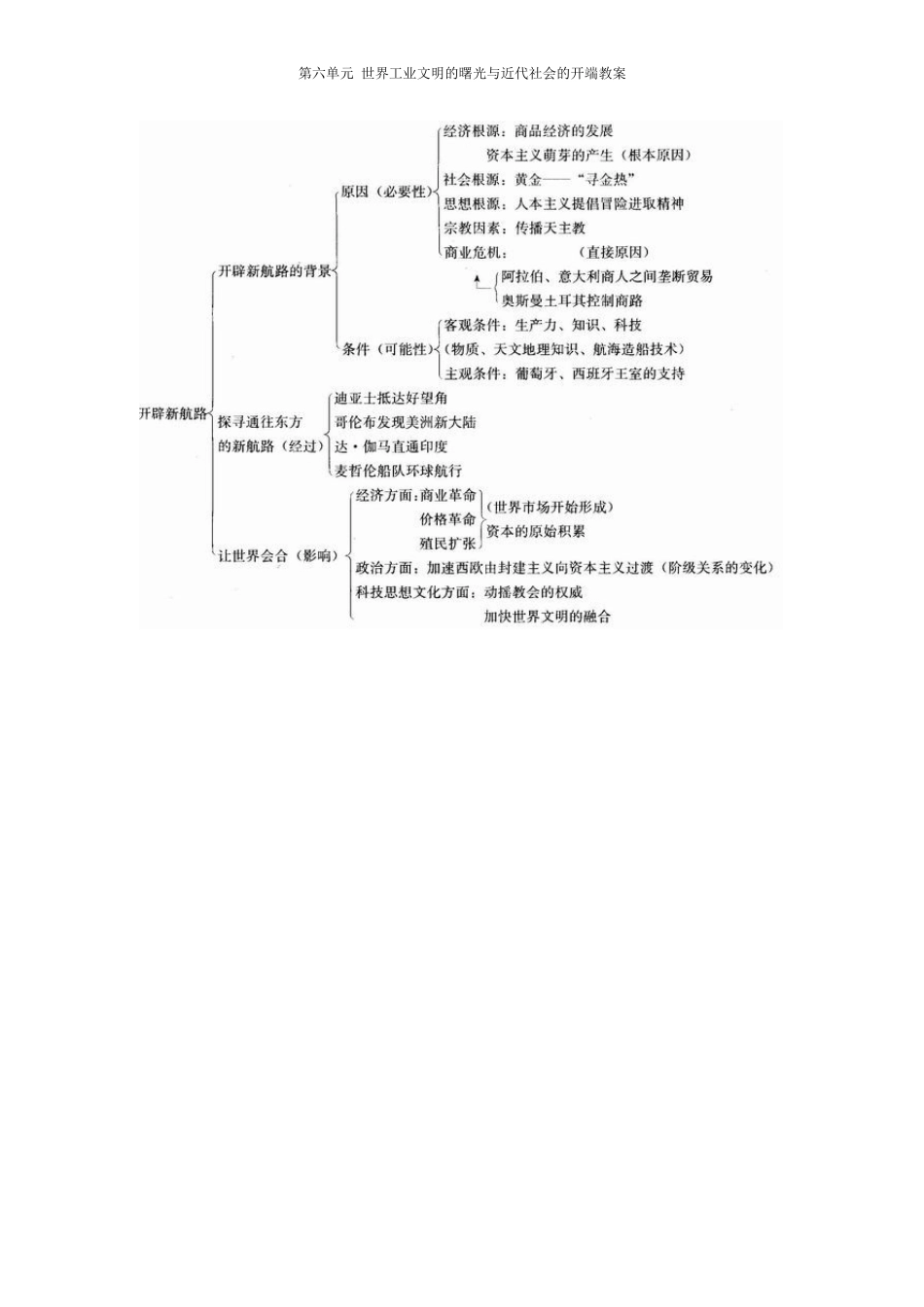 第六单元 世界工业文明的曙光与近代社会的开端教案

开辟新航路

开辟新航路的背景

原因（必要性）

经济根源：商品经济的发展

资本主义萌芽的产生（根本原因）

社会根源：黄金——“寻金热”

思想根源：人本主义提倡冒险进取精神

宗教因素：传播天主教

商业危机： （直接原因）

阿拉伯、意大利商人之间垄断贸易

奥斯曼土耳其控制商路

条件（可能性）

客观条件：生产力、知识、科技

（物质、天文地理知识、航海造船技术）

主观条件：葡萄牙、西班牙王室的支持

探寻通往东方的新航路（经过）

迪亚士抵达好望角

哥伦布发现美洲新大陆

达·伽马直通印度

麦哲伦船队环球航行

让世界会合（影响）

经济方面：商业革命

价格革命

殖民扩张

（世界市场开始形成）

资本的原始积累

政治方面：加速西欧由封建主义向资本主义过渡（阶级关系的变化）

科技思想文化方面：动摇教会的权威

加快世界文明的融合